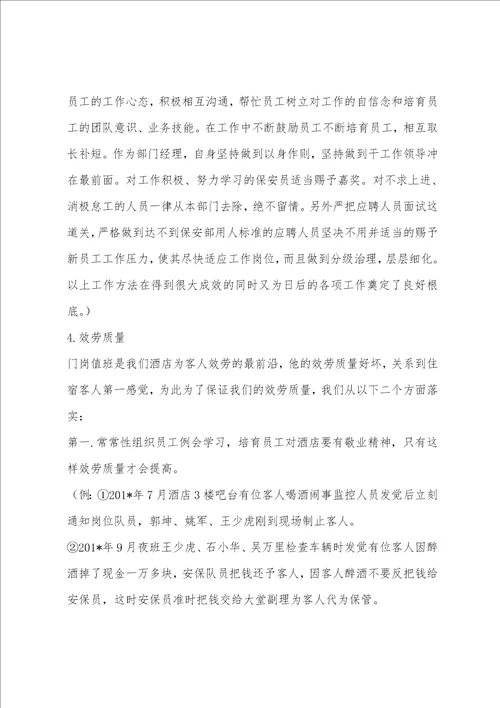 员工的工作心态，积极相互沟通，帮忙员工树立对工作的自信念和培育员工的团队意识、业务技能。在工作中不断鼓励员工不断培育员工，相互取长补短。作为部门经理，自身坚持做到以身作则，坚持做到干工作领导冲在最前面。对工作积极、努力学习的保安员适当赐予嘉奖。对不求上进、消极怠工的人员一律从本部门去除，绝不留情。另外严把应聘人员面试这道关，严格做到达不到保安部用人标准的应聘人员坚决不用并适当的赐予新员工工作压力，使其尽快适应工作岗位，而且做到分级治理，层层细化。以上工作方法在得到很大成效的同时又为日后的各项工作奠定了良好根底。）

4.效劳质量

门岗值班是我们酒店为客人效劳的最前沿，他的效劳质量好坏，关系到住宿客人第一感觉，为此为了保证我们的效劳质量，我们从以下二个方面落实：

第一.常常性组织员工例会学习，培育员工对酒店要有敬业精神，只有这样效劳质量才会提高。

（例：①201*年7月酒店3楼吧台有位客人喝酒闹事监控人员发觉后立刻通知岗位队员，郭坤、姚军、王少虎刚到现场制止客人。

②201*年9月夜班王少虎、石小华、吴万里检查车辆时发觉有位客人因醉酒掉了现金一万多块，安保队员把钱还予客人，因客人醉酒不要反把钱给安保员，这时安保员准时把钱交给大堂副理为客人代为保管。